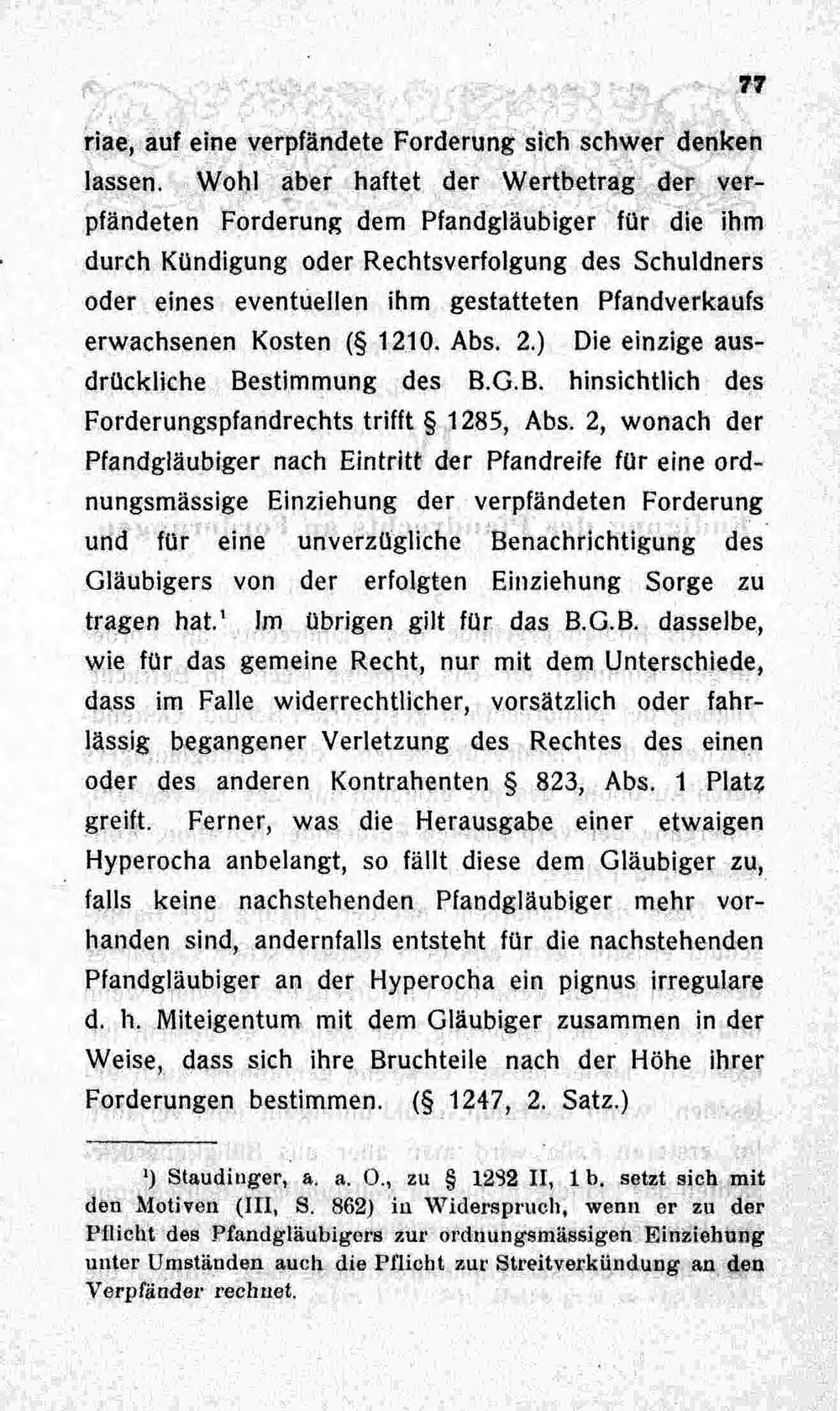 77

riae, auf eine verpfändete Forderung sich schwer denken lassen. Wohl aber haftet der Wertbetrag der verpfändeten Forderung dem Pfandgläubiger für die ihm durch Kündigung oder Rechtsverfolgung des Schuldners oder eines eventuellen ihm gestatteten Pfandverkaufs erwachsenen Kosten (§ 1210. Abs. 2.) Die einzige ausdrückliche Bestimmung des B.G.B. hinsichtlich des Forderungspfandrechts trifft § 1285, Abs. 2, wonach der Pfandgläubiger nach Eintritt der Pfandreife für eine ordnungsmässige Einziehung der verpfändeten Forderung und für eine unverzügliche Benachrichtigung des Gläubigers von der erfolgten Einziehung Sorge zu tragen hat.$^{1}$ Im übrigen gilt für das B.G.B. dasselbe, wie für das gemeine Recht, nur mit dem Unterschiede, dass im Falle widerrechtlicher, vorsätzlich oder fahrlässig begangener Verletzung des Rechtes des einen oder des anderen Kontrahenten § 823, Abs. 1 Platz greift. Ferner, was die Herausgabe einer etwaigen Hyperocha anbelangt, so fällt diese dem Gläubiger zu, falls keine nachstehenden Pfandgläubiger mehr vorhanden sind, andernfalls entsteht für die nachstehenden Pfandgläubiger an der Hyperocha ein pignus irregulare d. h. Miteigentum mit dem Gläubiger zusammen in der Weise, dass sich ihre Bruchteile nach der Höhe ihrer Forderungen bestimmen. (§ 1247, 2. Satz.)

$^{1}$) Staudinger, a. a. O., zu § 1282 II, 1 b. setzt sich mit den Motiven (III, S. 862) in Widerspruch, wenn er zu der Pflicht des Pfandgläubigers zur ordnungsmässigen Einziehung unter Umständen auch die Pflicht zur Streitverkündung an den Verpfänder rechnet.